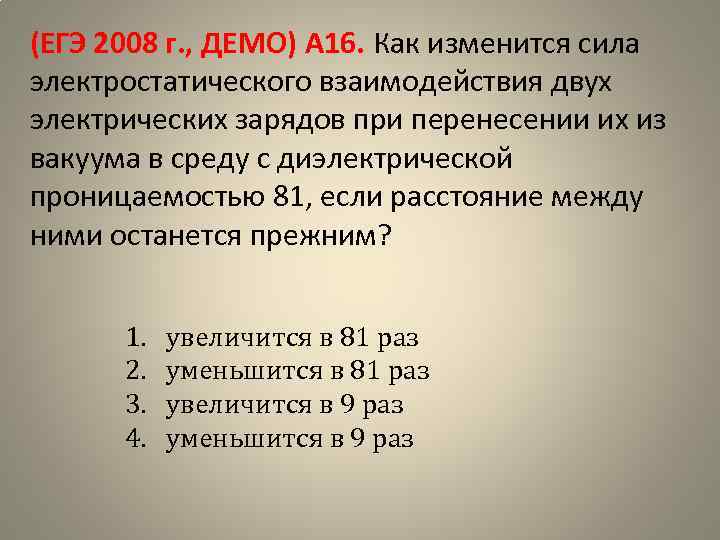 (ЕГЭ 2008 г., ДЕМО) А16. Как изменится сила электростатического взаимодействия двух электрических зарядов при перенесении их из вакуума в среду с диэлектрической проницаемостью 81, если расстояние между ними останется прежним?

1. увеличится в 81 раз
2. уменьшится в 81 раз
3. увеличится в 9 раз
4. уменьшится в 9 раз